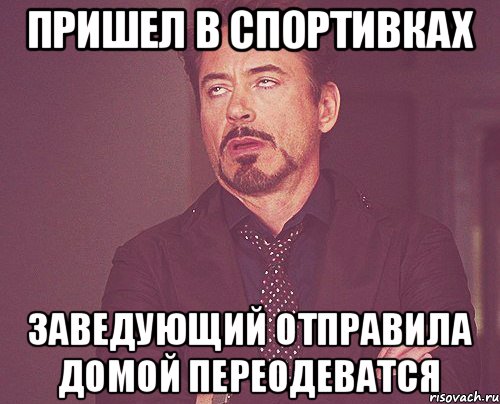 ПРИШЕЛ В СПОРТИВКАХ

ЗАВЕДУЮЩИЙ ОТПРАВИЛА ДОМОЙ ПЕРЕОДЕВАТСЯ

risovach.ru